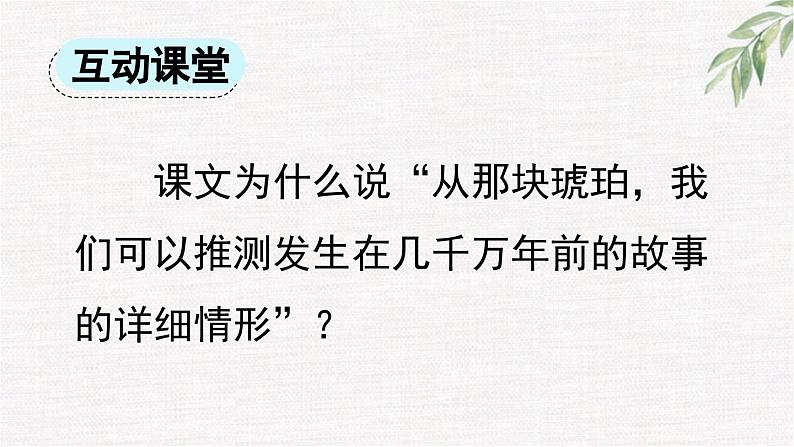 互动课堂

课文为什么说“从那块琥珀，我们可以推测发生在几千万年前的故事的详细情形”？